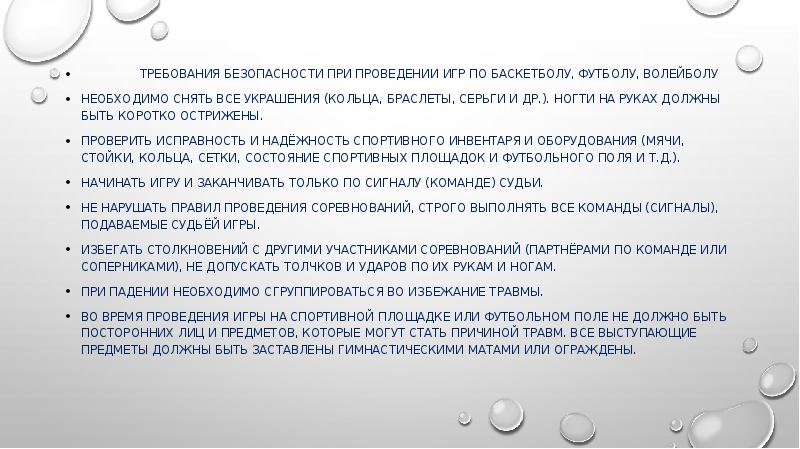 • ТРЕБОВАНИЯ БЕЗОПАСНОСТИ ПРИ ПРОВЕДЕНИИ ИГР ПО БАСКЕТБОЛУ, ФУТБОЛУ, ВОЛЕЙБОЛУ

• НЕОБХОДИМО СНЯТЬ ВСЕ УКРАШЕНИЯ (КОЛЬЦА, БРАСЛЕТЫ, СЕРЬГИ И ДР.). НОГТИ НА РУКАХ ДОЛЖНЫ БЫТЬ КОРОТКО ОСТРИЖЕНЫ.

• ПРОВЕРИТЬ ИСПРАВНОСТЬ И НАДЁЖНОСТЬ СПОРТИВНОГО ИНВЕНТАРЯ И ОБОРУДОВАНИЯ (МЯЧИ, СТОЙКИ, КОЛЬЦА, СЕТКИ, СОСТОЯНИЕ СПОРТИВНЫХ ПЛОЩАДОК И ФУТБОЛЬНОГО ПОЛЯ И Т.Д.).

• НАЧИНАТЬ ИГРУ И ЗАКАНЧИВАТЬ ТОЛЬКО ПО СИГНАЛУ (КОМАНДЕ) СУДЬИ.

• НЕ НАРУШАТЬ ПРАВИЛ ПРОВЕДЕНИЯ СОРЕВНОВАНИЙ, СТРОГО ВЫПОЛНЯТЬ ВСЕ КОМАНДЫ (СИГНАЛЫ), ПОДАВАЕМЫЕ СУДЬЁЙ ИГРЫ.

• ИЗБЕГАТЬ СТОЛКНОВЕНИЙ С ДРУГИМИ УЧАСТНИКАМИ СОРЕВНОВАНИЙ (ПАРТНЁРАМИ ПО КОМАНДЕ ИЛИ СОПЕРНИКАМИ), НЕ ДОПУСКАТЬ ТОЛЧКОВ И УДАРОВ ПО ИХ РУКАМ И НОГАМ.

• ПРИ ПАДЕНИИ НЕОБХОДИМО СГРУППИРОВАТЬСЯ ВО ИЗБЕЖАНИЕ ТРАВМЫ.

• ВО ВРЕМЯ ПРОВЕДЕНИЯ ИГРЫ НА СПОРТИВНОЙ ПЛОЩАДКЕ ИЛИ ФУТБОЛЬНОМ ПОЛЕ НЕ ДОЛЖНО БЫТЬ ПОСТОРОННИХ ЛИЦ И ПРЕДМЕТОВ, КОТОРЫЕ МОГУТ СТАТЬ ПРИЧИНОЙ ТРАВМ. ВСЕ ВЫСТУПАЮЩИЕ ПРЕДМЕТЫ ДОЛЖНЫ БЫТЬ ЗАСТАВЛЕНЫ ГИМНАСТИЧЕСКИМИ МАТАМИ ИЛИ ОГРАЖДЕНЫ.